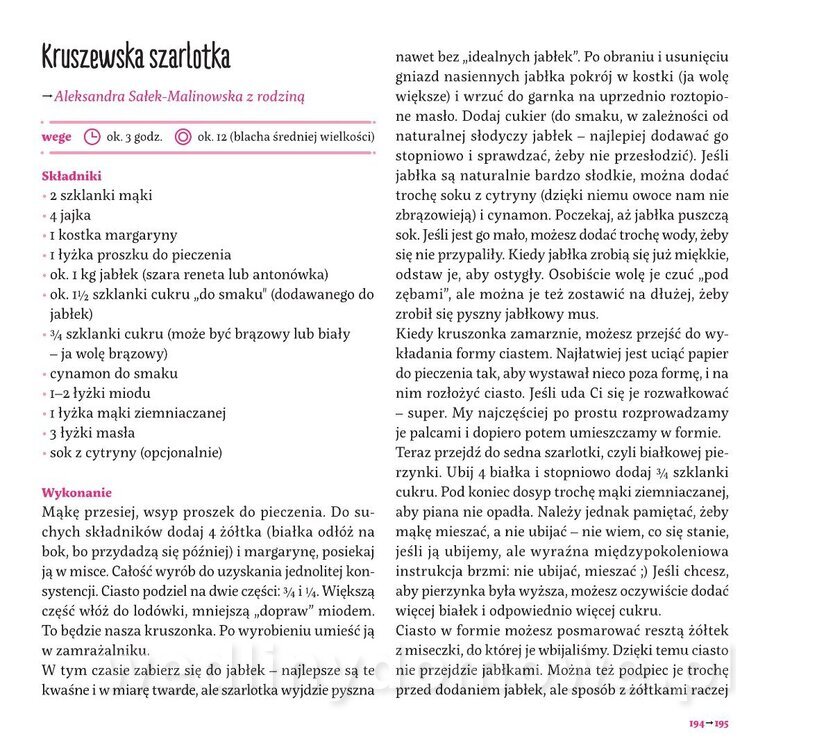 Kruszewska szarlotka

→ Aleksandra Sałek-Malinowska z rodziną

wege ok. 3 godz. ok. 12 (blacha średniej wielkości)

Składniki
• 2 szklanki mąki
• 4 jajka
• 1 kostka margaryny
• 1 łyżka proszku do pieczenia
• ok. 1 kg jabłek (szara reneta lub antonówka)
• ok. 1½ szklanki cukru „do smaku" (dodawanego do jabłek)
• ¾ szklanki cukru (może być brązowy lub biały – ja wolę brązowy)
• cynamon do smaku
• 1–2 łyżki miodu
• 1 łyżka mąki ziemniaczanej
• 3 łyżki masła
• sok z cytryny (opcjonalnie)

Wykonanie
Mąkę przesiej, wsyp proszek do pieczenia. Do suchych składników dodaj 4 żółtka (białka odłóż na bok, bo przydadzą się później) i margarynę, posiekaj ją w misce. Całość wyrób do uzyskania jednolitej konsystencji. Ciasto podziel na dwie części: ¾ i ¼. Większą część włóż do lodówki, mniejszą „dopraw" miodem. To będzie nasza kruszonka. Po wyrobieniu umieść ją w zamrażalniku.
W tym czasie zabierz się do jabłek – najlepsze są te kwaśne i w miarę twarde, ale szarlotka wyjdzie pyszna nawet bez „idealnych jabłek". Po obraniu i usunięciu gniazd nasiennych jabłka pokrój w kostki (ja wolę większe) i wrzuć do garnka na uprzednio roztopione masło. Dodaj cukier (do smaku, w zależności od naturalnej słodyczy jabłek – najlepiej dodawać go stopniowo i sprawdzać, żeby nie przesłodzić). Jeśli jabłka są naturalnie bardzo słodkie, można dodać trochę soku z cytryny (dzięki niemu owoce nam nie zbrązowieją) i cynamon. Poczekaj, aż jabłka puszczą sok. Jeśli jest go mało, możesz dodać trochę wody, żeby się nie przypaliły. Kiedy jabłka zrobią się już miękkie, odstaw je, aby ostygły. Osobiście wolę je czuć „pod zębami", ale można je też zostawić na dłużej, żeby zrobił się pyszny jabłkowy mus.
Kiedy kruszonka zamarznie, możesz przejść do wykładania formy ciastem. Najłatwiej jest uciąć papier do pieczenia tak, aby wystawał nieco poza formę, i na nim rozłożyć ciasto. Jeśli uda Ci się je rozwałkować – super. My najczęściej po prostu rozprowadzamy je palcami i dopiero potem umieszczamy w formie.
Teraz przejdź do sedna szarlotki, czyli białkowej pierzynki. Ubij 4 białka i stopniowo dodaj ¾ szklanki cukru. Pod koniec dosyp trochę mąki ziemniaczanej, aby piana nie opadła. Należy jednak pamiętać, żeby mąkę mieszać, a nie ubijać – nie wiem, co się stanie, jeśli ją ubijemy, ale wyraźna międzypokoleniowa instrukcja brzmi: nie ubijać, mieszać ;) Jeśli chcesz, aby pierzynka była wyższa, możesz oczywiście dodać więcej białek i odpowiednio więcej cukru.
Ciasto w formie możesz posmarować resztą żółtek z miseczki, do której je wbijaliśmy. Dzięki temu ciasto nie przejdzie jabłkami. Można też podpiec je trochę przed dodaniem jabłek, ale sposób z żółtkami raczej

194→195